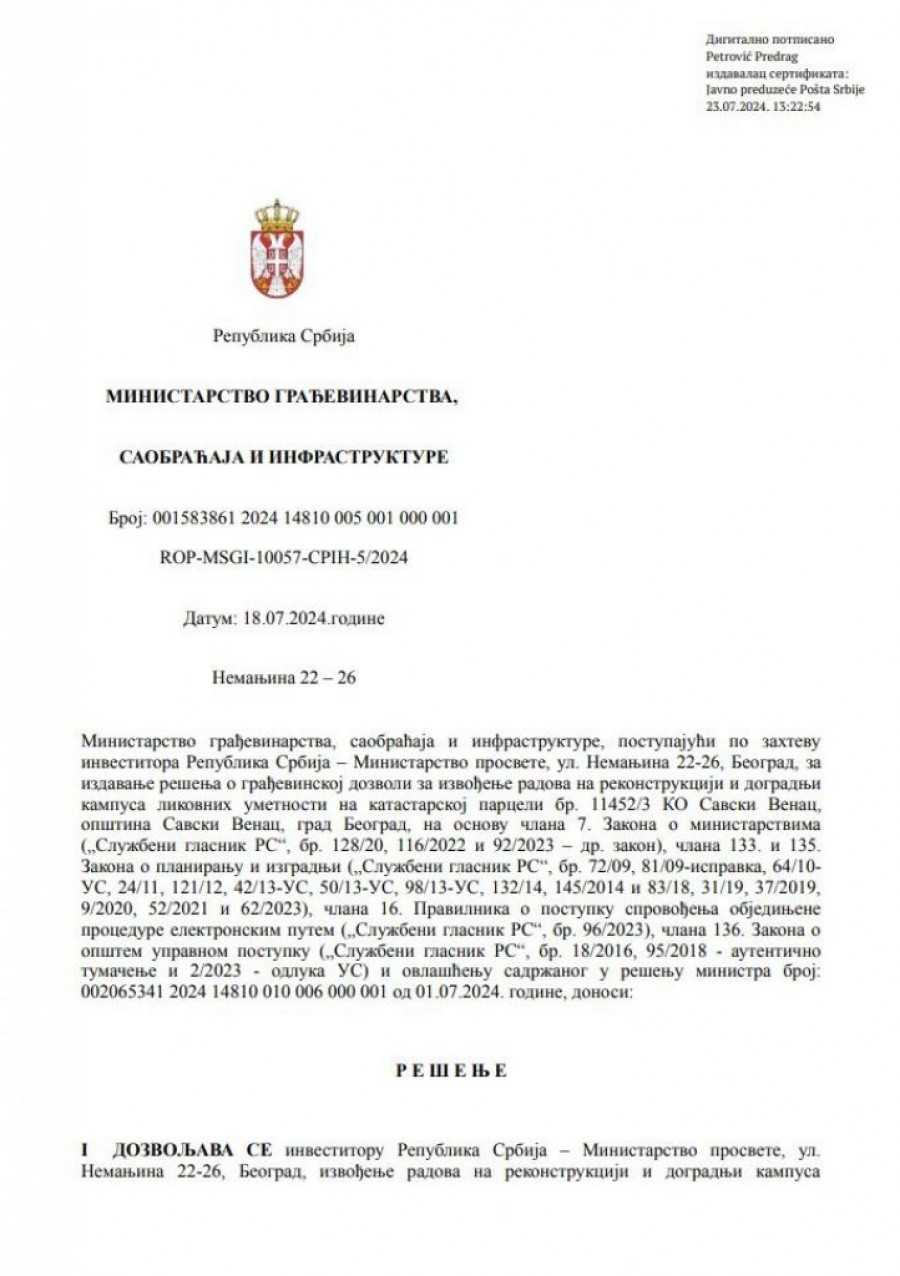 Дигитално потписано
Petrović Predrag
издавалац сертификата:
Javno preduzeće Pošta Srbije
23.07.2024. 13:22:54

Република Србија

МИНИСТАРСТВО ГРАЂЕВИНАРСТВА,

САОБРАЋАЈА И ИНФРАСТРУКТУРЕ

Број: 001583861 2024 14810 005 001 000 001

ROP-MSGI-10057-CPIH-5/2024

Датум: 18.07.2024.године

Немањина 22 – 26

Министарство грађевинарства, саобраћаја и инфраструктуре, поступајући по захтеву инвеститора Република Србија – Министарство просвете, ул. Немањина 22-26, Београд, за издавање решења о грађевинској дозволи за извођење радова на реконструкцији и доградњи кампуса ликовних уметности на катастарској парцели бр. 11452/3 КО Савски Венац, општина Савски Венац, град Београд, на основу члана 7. Закона о министарствима („Службени гласник РС“, бр. 128/20, 116/2022 и 92/2023 – др. закон), члана 133. и 135. Закона о планирању и изградњи („Службени гласник РС“, бр. 72/09, 81/09-исправка, 64/10-УС, 24/11, 121/12, 42/13-УС, 50/13-УС, 98/13-УС, 132/14, 145/2014 и 83/18, 31/19, 37/2019, 9/2020, 52/2021 и 62/2023), члана 16. Правилника о поступку спровођења обједињене процедуре електронским путем („Службени гласник РС“, бр. 96/2023), члана 136. Закона о општем управном поступку („Службени гласник РС“, бр. 18/2016, 95/2018 - аутентично тумачење и 2/2023 - одлука УС) и овлашћењу садржаног у решењу министра број: 002065341 2024 14810 010 006 000 001 од 01.07.2024. године, доноси:

Р Е Ш Е Њ Е

I ДОЗВОЉАВА СЕ инвеститору Република Србија – Министарство просвете, ул. Немањина 22-26, Београд, извођење радова на реконструкцији и доградњи кампуса